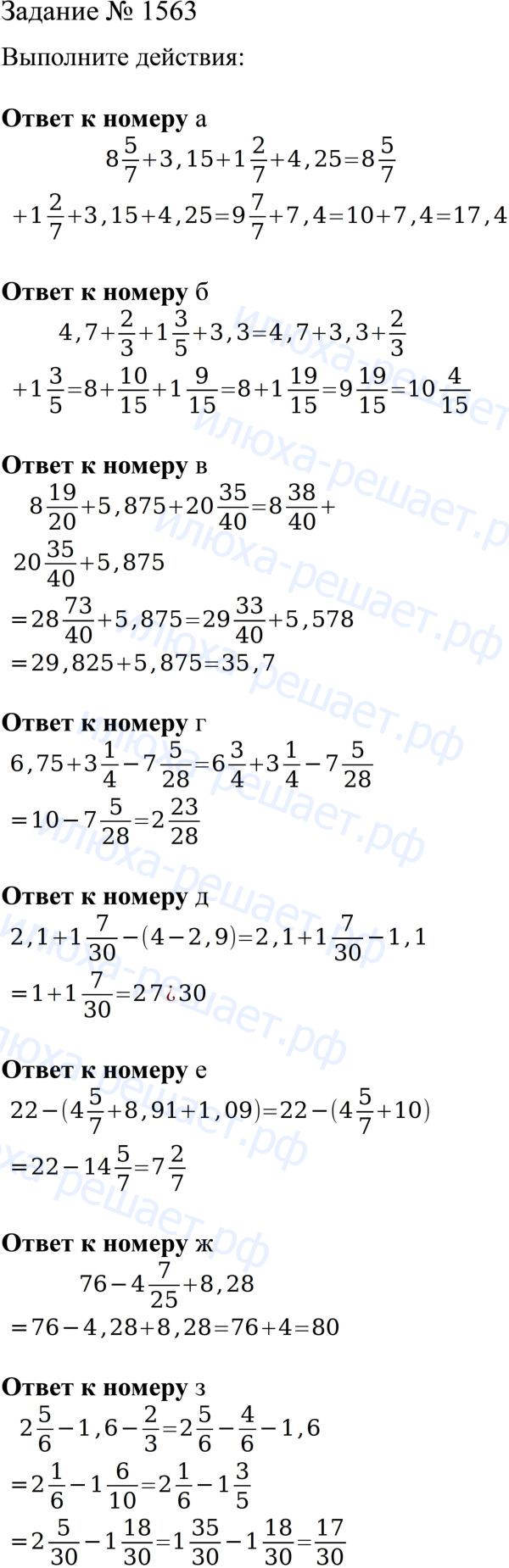 Задание № 1563

Выполните действия:

Ответ к номеру а

$8\frac{5}{7}+3,15+1\frac{2}{7}+4,25=8\frac{5}{7}$

$+1\frac{2}{7}+3,15+4,25=9\frac{7}{7}+7,4=10+7,4=17,4$

Ответ к номеру б

$4,7+\frac{2}{3}+1\frac{3}{5}+3,3=4,7+3,3+\frac{2}{3}$

$+1\frac{3}{5}=8+\frac{10}{15}+1\frac{9}{15}=8+1\frac{19}{15}=9\frac{19}{15}=10\frac{4}{15}$

Ответ к номеру в

$8\frac{19}{20}+5,875+20\frac{35}{40}=8\frac{38}{40}+$

$20\frac{35}{40}+5,875$

$=28\frac{73}{40}+5,875=29\frac{33}{40}+5,578$

$=29,825+5,875=35,7$

Ответ к номеру г

$6,75+3\frac{1}{4}-7\frac{5}{28}=6\frac{3}{4}+3\frac{1}{4}-7\frac{5}{28}$

$=10-7\frac{5}{28}=2\frac{23}{28}$

Ответ к номеру д

$2,1+1\frac{7}{30}-(4-2,9)=2,1+1\frac{7}{30}-1,1$

$=1+1\frac{7}{30}=27¿30$

Ответ к номеру е

$22-(4\frac{5}{7}+8,91+1,09)=22-(4\frac{5}{7}+10)$

$=22-14\frac{5}{7}=7\frac{2}{7}$

Ответ к номеру ж

$76-4\frac{7}{25}+8,28$

$=76-4,28+8,28=76+4=80$

Ответ к номеру з

$2\frac{5}{6}-1,6-\frac{2}{3}=2\frac{5}{6}-\frac{4}{6}-1,6$

$=2\frac{1}{6}-1\frac{6}{10}=2\frac{1}{6}-1\frac{3}{5}$

$=2\frac{5}{30}-1\frac{18}{30}=1\frac{35}{30}-1\frac{18}{30}=\frac{17}{30}$

илюха-решает.рф